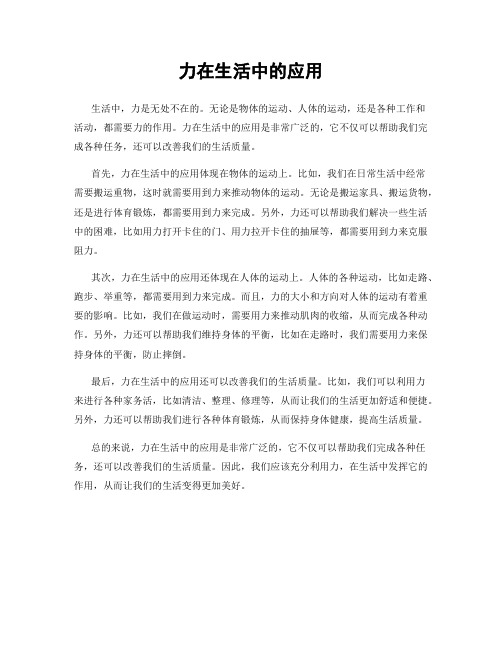 力在生活中的应用

生活中，力是无处不在的。无论是物体的运动、人体的运动，还是各种工作和活动，都需要力的作用。力在生活中的应用是非常广泛的，它不仅可以帮助我们完成各种任务，还可以改善我们的生活质量。

首先，力在生活中的应用体现在物体的运动上。比如，我们在日常生活中经常需要搬运重物，这时就需要用到力来推动物体的运动。无论是搬运家具、搬运货物，还是进行体育锻炼，都需要用到力来完成。另外，力还可以帮助我们解决一些生活中的困难，比如用力打开卡住的门、用力拉开卡住的抽屉等，都需要用到力来克服阻力。

其次，力在生活中的应用还体现在人体的运动上。人体的各种运动，比如走路、跑步、举重等，都需要用到力来完成。而且，力的大小和方向对人体的运动有着重要的影响。比如，我们在做运动时，需要用力来推动肌肉的收缩，从而完成各种动作。另外，力还可以帮助我们维持身体的平衡，比如在走路时，我们需要用力来保持身体的平衡，防止摔倒。

最后，力在生活中的应用还可以改善我们的生活质量。比如，我们可以利用力来进行各种家务活，比如清洁、整理、修理等，从而让我们的生活更加舒适和便捷。另外，力还可以帮助我们进行各种体育锻炼，从而保持身体健康，提高生活质量。

总的来说，力在生活中的应用是非常广泛的，它不仅可以帮助我们完成各种任务，还可以改善我们的生活质量。因此，我们应该充分利用力，在生活中发挥它的作用，从而让我们的生活变得更加美好。